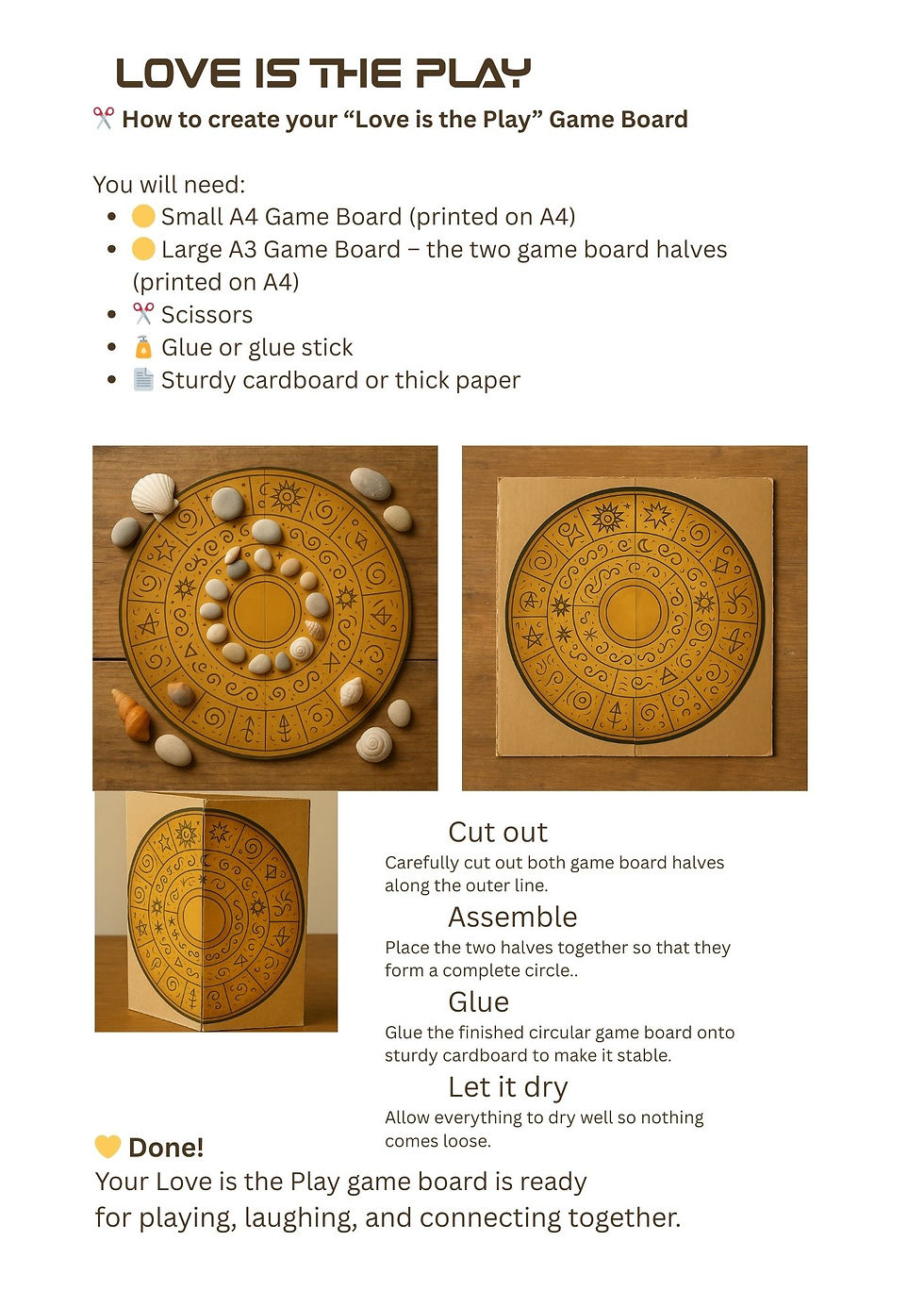 LOVE IS THE PLAY

✂️ How to create your “Love is the Play” Game Board

You will need:
- 🟡 Small A4 Game Board (printed on A4)
- 🟡 Large A3 Game Board – the two game board halves (printed on A4)
- ✂️ Scissors
- 🧴 Glue or glue stick
- 📄 Sturdy cardboard or thick paper

Cut out
Carefully cut out both game board halves along the outer line.

Assemble
Place the two halves together so that they form a complete circle..

Glue
Glue the finished circular game board onto sturdy cardboard to make it stable.

Let it dry
Allow everything to dry well so nothing comes loose.

💛 Done!
Your Love is the Play game board is ready for playing, laughing, and connecting together.